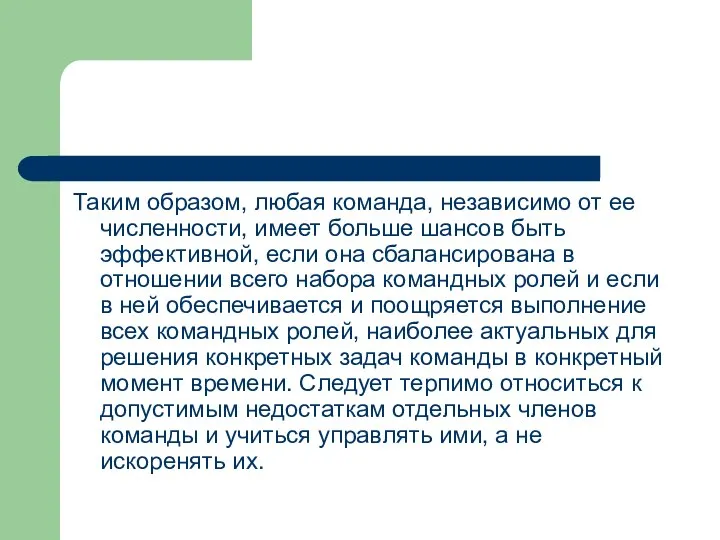 Таким образом, любая команда, независимо от ее численности, имеет больше шансов быть эффективной, если она сбалансирована в отношении всего набора командных ролей и если в ней обеспечивается и поощряется выполнение всех командных ролей, наиболее актуальных для решения конкретных задач команды в конкретный момент времени. Следует терпимо относиться к допустимым недостаткам отдельных членов команды и учиться управлять ими, а не искоренять их.